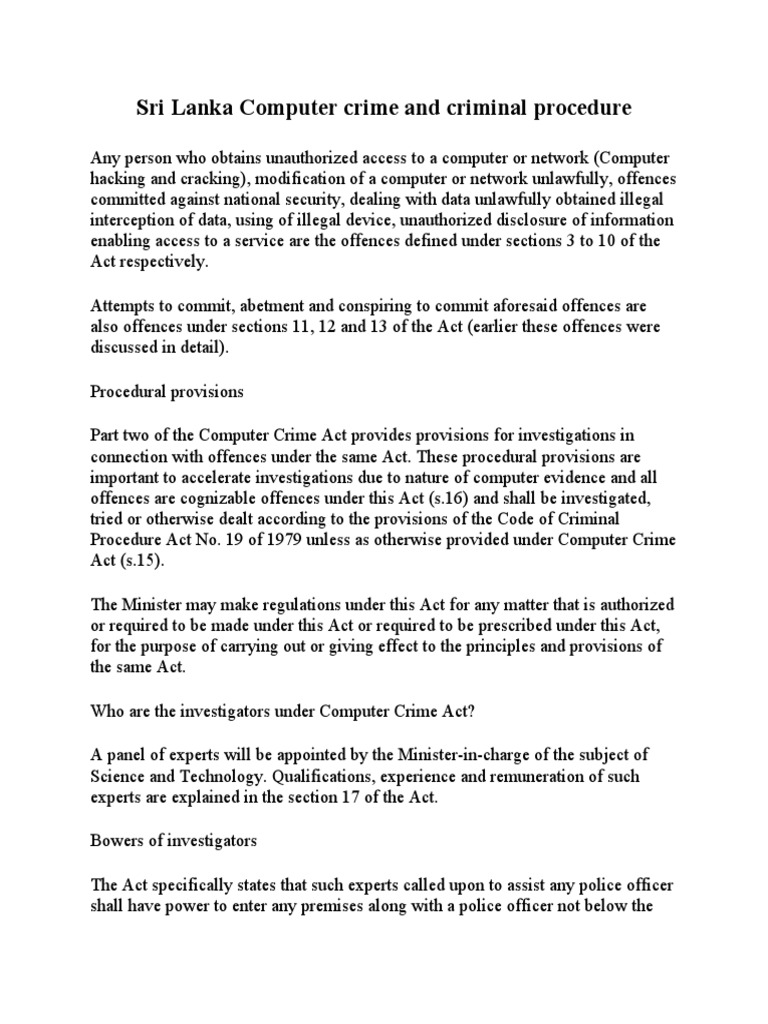 Sri Lanka Computer crime and criminal procedure

Any person who obtains unauthorized access to a computer or network (Computer hacking and cracking), modification of a computer or network unlawfully, offences committed against national security, dealing with data unlawfully obtained illegal interception of data, using of illegal device, unauthorized disclosure of information enabling access to a service are the offences defined under sections 3 to 10 of the Act respectively.

Attempts to commit, abetment and conspiring to commit aforesaid offences are also offences under sections 11, 12 and 13 of the Act (earlier these offences were discussed in detail).

Procedural provisions

Part two of the Computer Crime Act provides provisions for investigations in connection with offences under the same Act. These procedural provisions are important to accelerate investigations due to nature of computer evidence and all offences are cognizable offences under this Act (s.16) and shall be investigated, tried or otherwise dealt according to the provisions of the Code of Criminal Procedure Act No. 19 of 1979 unless as otherwise provided under Computer Crime Act (s.15).

The Minister may make regulations under this Act for any matter that is authorized or required to be made under this Act or required to be prescribed under this Act, for the purpose of carrying out or giving effect to the principles and provisions of the same Act.

Who are the investigators under Computer Crime Act?

A panel of experts will be appointed by the Minister-in-charge of the subject of Science and Technology. Qualifications, experience and remuneration of such experts are explained in the section 17 of the Act.

Bowers of investigators

The Act specifically states that such experts called upon to assist any police officer shall have power to enter any premises along with a police officer not below the